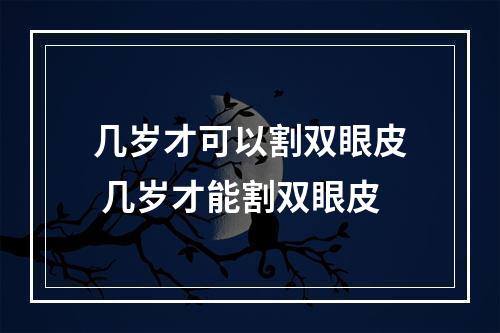 几岁才可以割双眼皮
几岁才能割双眼皮